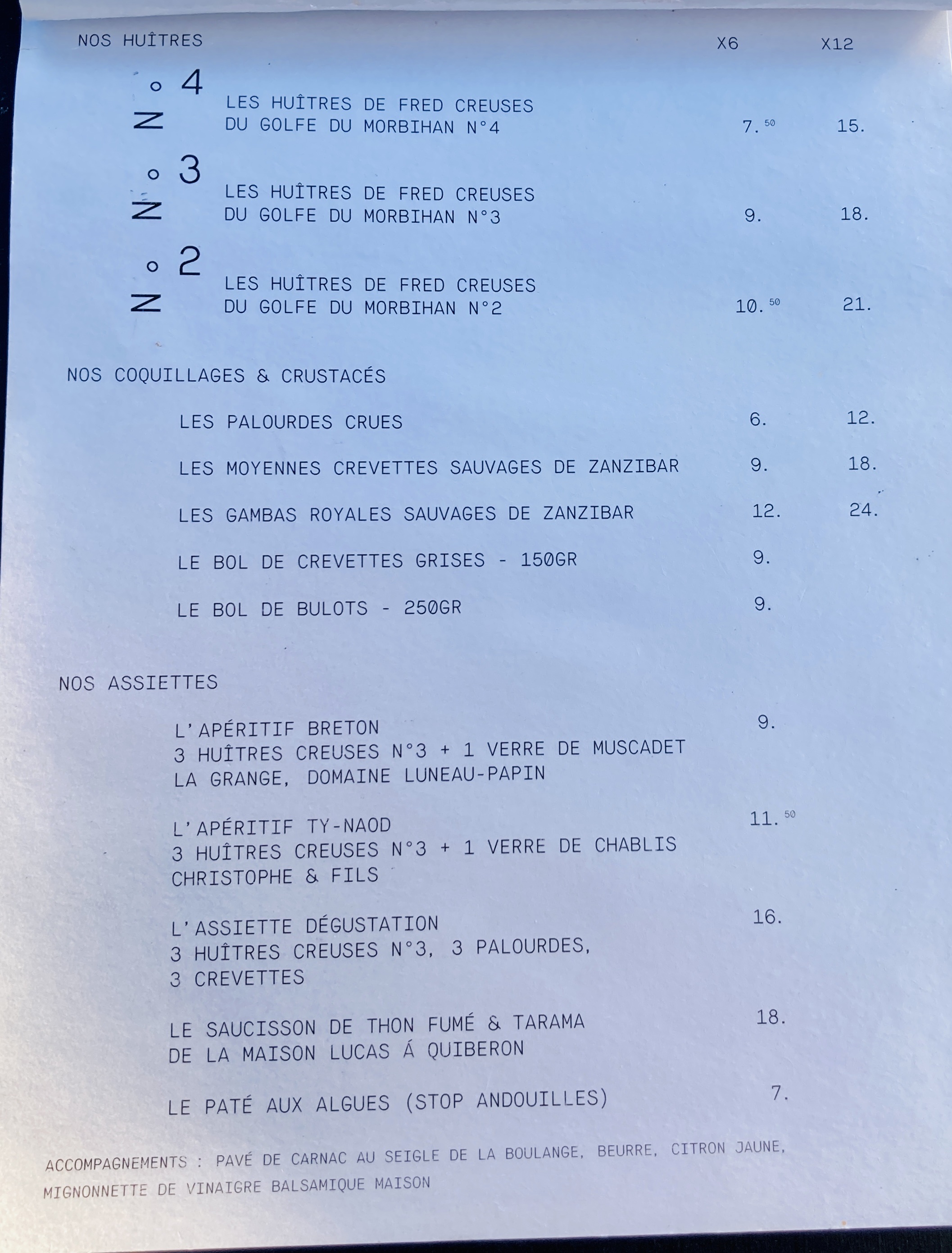 NOS HUÎTRES X6 X12

N°4
LES HUÎTRES DE FRED CREUSES DU GOLFE DU MORBIHAN N°4 7.$^{50}$ 15.

N°3
LES HUÎTRES DE FRED CREUSES DU GOLFE DU MORBIHAN N°3 9. 18.

N°2
LES HUÎTRES DE FRED CREUSES DU GOLFE DU MORBIHAN N°2 10.$^{50}$ 21.

NOS COQUILLAGES & CRUSTACÉS

LES PALOURDES CRUES 6. 12.

LES MOYENNES CREVETTES SAUVAGES DE ZANZIBAR 9. 18.

LES GAMBAS ROYALES SAUVAGES DE ZANZIBAR 12. 24.

LE BOL DE CREVETTES GRISES - 150GR 9.

LE BOL DE BULOTS - 250GR 9.

NOS ASSIETTES

L'APÉRITIF BRETON 9.
3 HUÎTRES CREUSES N°3 + 1 VERRE DE MUSCADET LA GRANGE, DOMAINE LUNEAU-PAPIN

L'APÉRITIF TY-NAOD 11.$^{50}$
3 HUÎTRES CREUSES N°3 + 1 VERRE DE CHABLIS CHRISTOPHE & FILS

L'ASSIETTE DÉGUSTATION 16.
3 HUÎTRES CREUSES N°3, 3 PALOURDES, 3 CREVETTES

LE SAUCISSON DE THON FUMÉ & TARAMA DE LA MAISON LUCAS Á QUIBERON 18.

LE PATÉ AUX ALGUES (STOP ANDOUILLES) 7.

ACCOMPAGNEMENTS : PAVÉ DE CARNAC AU SEIGLE DE LA BOULANGE, BEURRE, CITRON JAUNE, MIGNONNETTE DE VINAIGRE BALSAMIQUE MAISON